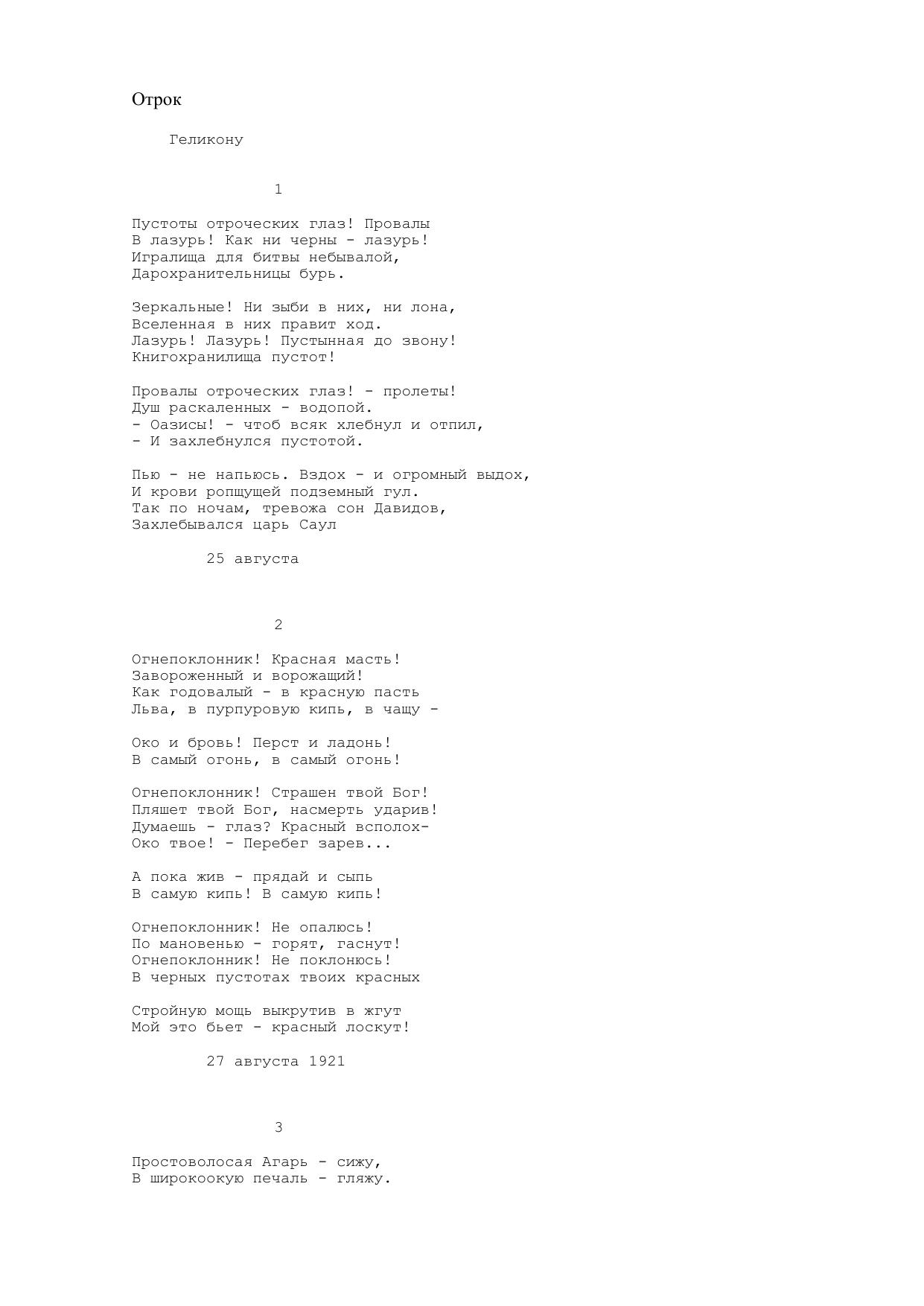 Отрок

Геликону

1

Пустоты отроческих глаз! Провалы
В лазурь! Как ни черны - лазурь!
Игралища для битвы небывалой,
Дарохранительницы бурь.

Зеркальные! Ни зыби в них, ни лона,
Вселенная в них правит ход.
Лазурь! Лазурь! Пустынная до звону!
Книгохранилища пустот!

Провалы отроческих глаз! - пролеты!
Душ раскаленных - водопой.
- Оазисы! - чтоб всяк хлебнул и отпил,
- И захлебнулся пустотой.

Пью - не напьюсь. Вздох - и огромный выдох,
И крови ропщущей подземный гул.
Так по ночам, тревожа сон Давидов,
Захлебывался царь Саул

25 августа

2

Огнепоклонник! Красная масть!
Завороженный и ворожащий!
Как годовалый - в красную пасть
Льва, в пурпуровую кипь, в чащу -

Око и бровь! Перст и ладонь!
В самый огонь, в самый огонь!

Огнепоклонник! Страшен твой Бог!
Пляшет твой Бог, насмерть ударив!
Думаешь - глаз? Красный всполох-
Око твое! - Перебег зарев...

А пока жив - прядай и сыпь
В самую кипь! В самую кипь!

Огнепоклонник! Не опалюсь!
По мановенью - горят, гаснут!
Огнепоклонник! Не поклонюсь!
В черных пустотах твоих красных

Стройную мощь выкрутив в жгут
Мой это бьет - красный лоскут!

27 августа 1921

3

Простоволосая Агарь - сижу,
В широкоокую печаль - гляжу.